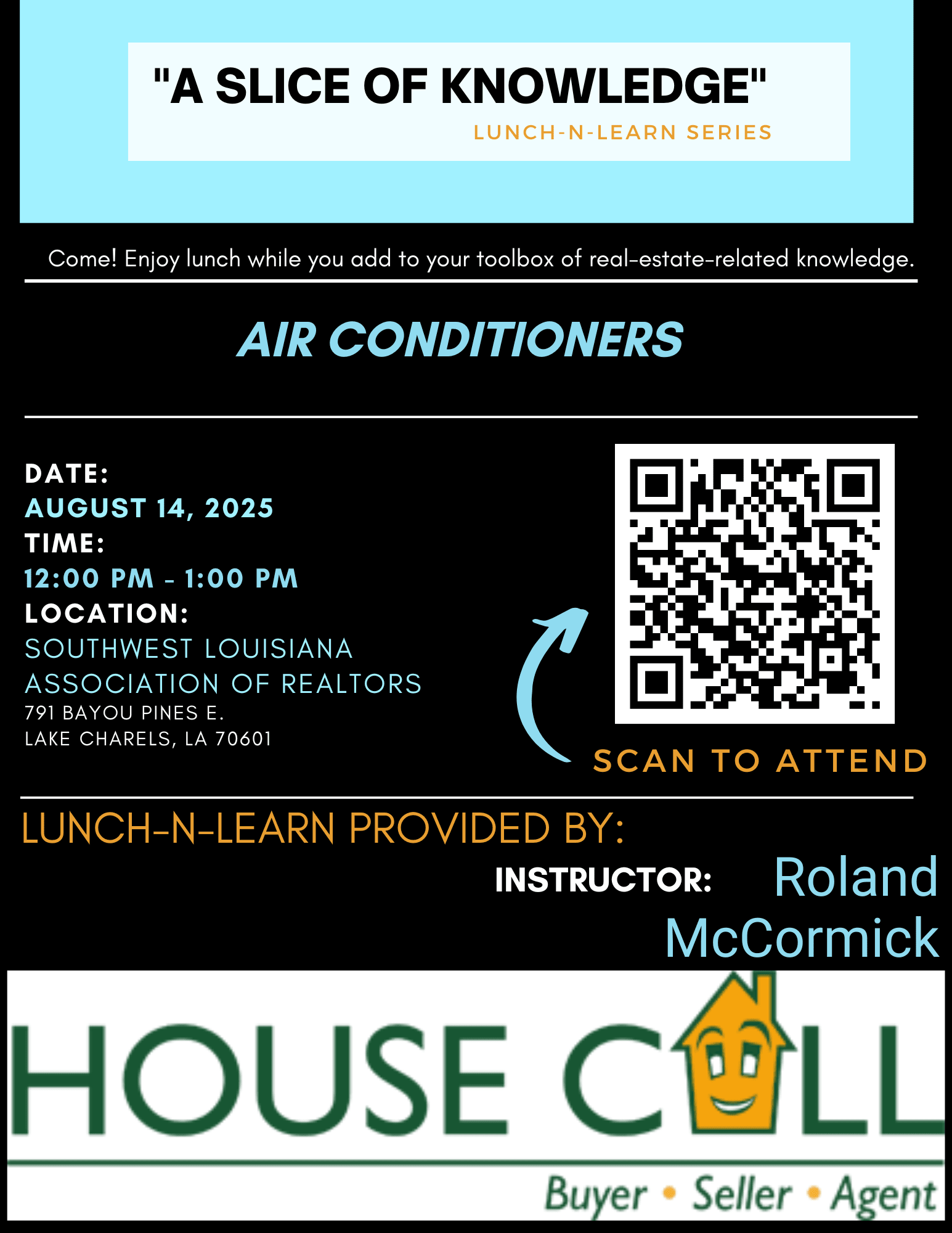 "A SLICE OF KNOWLEDGE"
LUNCH-N-LEARN SERIES

Come! Enjoy lunch while you add to your toolbox of real-estate-related knowledge.

AIR CONDITIONERS

DATE:
AUGUST 14, 2025
TIME:
12:00 PM - 1:00 PM
LOCATION:
SOUTHWEST LOUISIANA ASSOCIATION OF REALTORS
791 BAYOU PINES E.
LAKE CHARELS, LA 70601

SCAN TO ATTEND

LUNCH-N-LEARN PROVIDED BY:
INSTRUCTOR: Roland McCormick

HOUSE CALL
Buyer • Seller • Agent